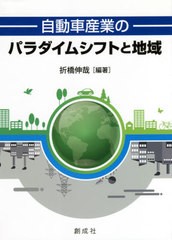 自動車産業の

パラダイムシフトと地域

折橋伸哉［編著］

創成社